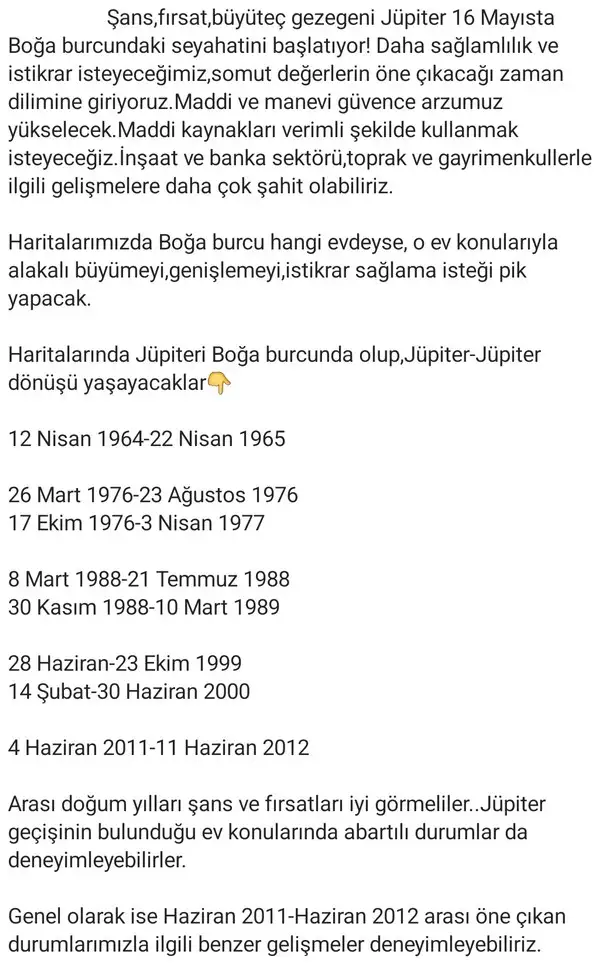 Şans,fırsat,büyüteç gezegeni Jüpiter 16 Mayısta Boğa burcundaki seyahatini başlatıyor! Daha sağlamlılık ve istikrar isteyeceğimiz,somut değerlerin öne çıkacağı zaman dilimine giriyoruz.Maddi ve manevi güvence arzumuz yükselecek.Maddi kaynakları verimli şekilde kullanmak isteyeceğiz.İnşaat ve banka sektörü,toprak ve gayrimenkullerle ilgili gelişmelere daha çok şahit olabiliriz.

Haritalarımızda Boğa burcu hangi evdeyse, o ev konularıyla alakalı büyümeyi,genişlemeyi,istikrar sağlama isteği pik yapacak.

Haritalarında Jüpiteri Boğa burcunda olup,Jüpiter-Jüpiter dönüşü yaşayacaklar👇

12 Nisan 1964-22 Nisan 1965

26 Mart 1976-23 Ağustos 1976
17 Ekim 1976-3 Nisan 1977

8 Mart 1988-21 Temmuz 1988
30 Kasım 1988-10 Mart 1989

28 Haziran-23 Ekim 1999
14 Şubat-30 Haziran 2000

4 Haziran 2011-11 Haziran 2012

Arası doğum yılları şans ve fırsatları iyi görmeliler..Jüpiter geçişinin bulunduğu ev konularında abartılı durumlar da deneyimleyebilirler.

Genel olarak ise Haziran 2011-Haziran 2012 arası öne çıkan durumlarımızla ilgili benzer gelişmeler deneyimleyebiliriz.